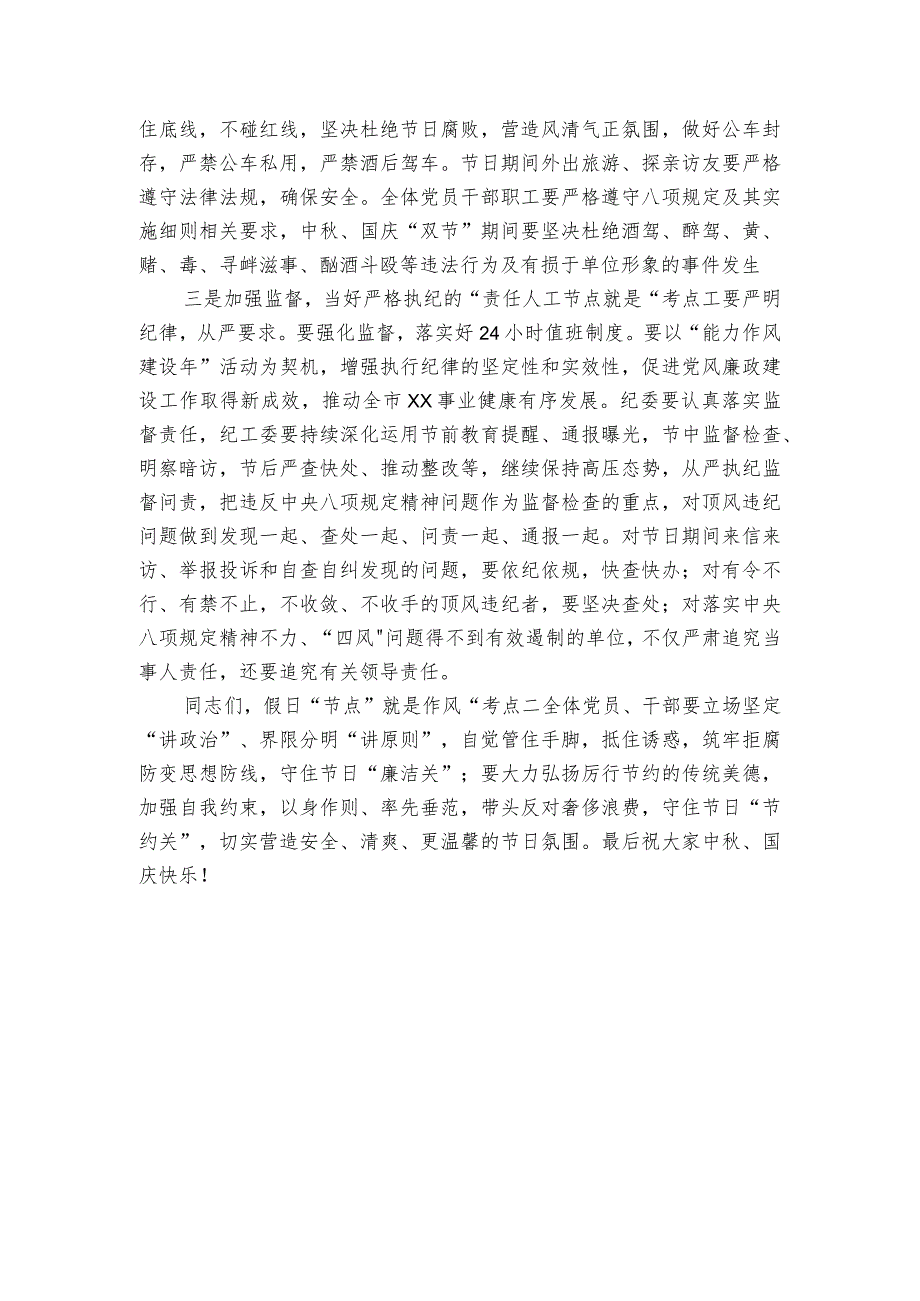 住底线，不碰红线，坚决杜绝节日腐败，营造风清气正氛围，做好公车封存，严禁公车私用，严禁酒后驾车。节日期间外出旅游、探亲访友要严格遵守法律法规，确保安全。全体党员干部职工要严格遵守八项规定及其实施细则相关要求，中秋、国庆“双节”期间要坚决杜绝酒驾、醉驾、黄、赌、毒、寻衅滋事、酗酒斗殴等违法行为及有损于单位形象的事件发生

三是加强监督，当好严格执纪的“责任人工节点就是“考点工要严明纪律，从严要求。要强化监督，落实好24小时值班制度。要以“能力作风建设年”活动为契机，增强执行纪律的坚定性和实效性，促进党风廉政建设工作取得新成效，推动全市XX事业健康有序发展。纪委要认真落实监督责任，纪工委要持续深化运用节前教育提醒、通报曝光，节中监督检查、明察暗访，节后严查快处、推动整改等，继续保持高压态势，从严执纪监督问责，把违反中央八项规定精神问题作为监督检查的重点，对顶风违纪问题做到发现一起、查处一起、问责一起、通报一起。对节日期间来信来访、举报投诉和自查自纠发现的问题，要依纪依规，快查快办；对有令不行、有禁不止，不收敛、不收手的顶风违纪者，要坚决查处；对落实中央八项规定精神不力、“四风"问题得不到有效遏制的单位，不仅严肃追究当事人责任，还要追究有关领导责任。

同志们，假日“节点”就是作风“考点二全体党员、干部要立场坚定“讲政治”、界限分明“讲原则”，自觉管住手脚，抵住诱惑，筑牢拒腐防变思想防线，守住节日“廉洁关”；要大力弘扬厉行节约的传统美德，加强自我约束，以身作则、率先垂范，带头反对奢侈浪费，守住节日“节约关”，切实营造安全、清爽、更温馨的节日氛围。最后祝大家中秋、国庆快乐！